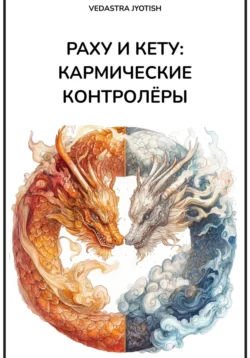 VEDASTRA JYOTISH

РАХУ И КЕТУ: КАРМИЧЕСКИЕ КОНТРОЛЁРЫ